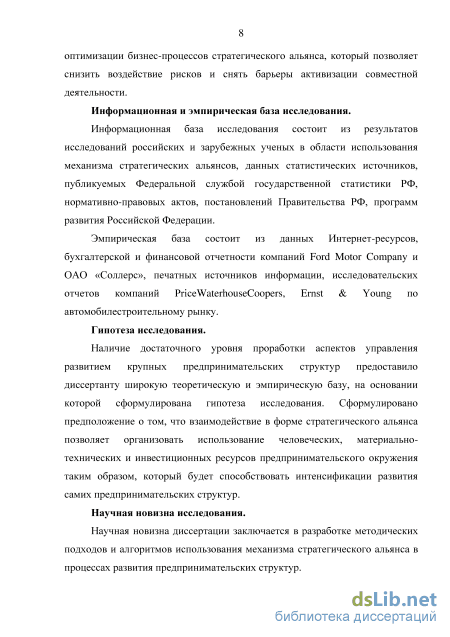 8

оптимизации бизнес-процессов стратегического альянса, который позволяет снизить воздействие рисков и снять барьеры активизации совместной деятельности.

Информационная и эмпирическая база исследования.

Информационная база исследования состоит из результатов исследований российских и зарубежных ученых в области использования механизма стратегических альянсов, данных статистических источников, публикуемых Федеральной службой государственной статистики РФ, нормативно-правовых актов, постановлений Правительства РФ, программ развития Российской Федерации.

Эмпирическая база состоит из данных Интернет-ресурсов, бухгалтерской и финансовой отчетности компаний Ford Motor Company и ОАО «Соллерс», печатных источников информации, исследовательских отчетов компаний PriceWaterhouseCoopers, Ernst & Young по автомобилестроительному рынку.

Гипотеза исследования.

Наличие достаточного уровня проработки аспектов управления развитием крупных предпринимательских структур предоставило диссертанту широкую теоретическую и эмпирическую базу, на основании которой сформулирована гипотеза исследования. Сформулировано предположение о том, что взаимодействие в форме стратегического альянса позволяет организовать использование человеческих, материально-технических и инвестиционных ресурсов предпринимательского окружения таким образом, который будет способствовать интенсификации развития самих предпринимательских структур.

Научная новизна исследования.

Научная новизна диссертации заключается в разработке методических подходов и алгоритмов использования механизма стратегического альянса в процессах развития предпринимательских структур.

dsLib.net
библиотека диссертаций